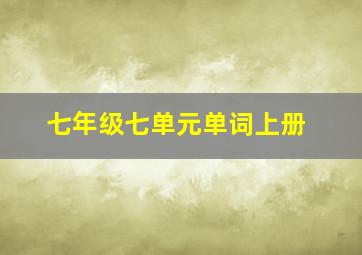 七年级七单元单词上册